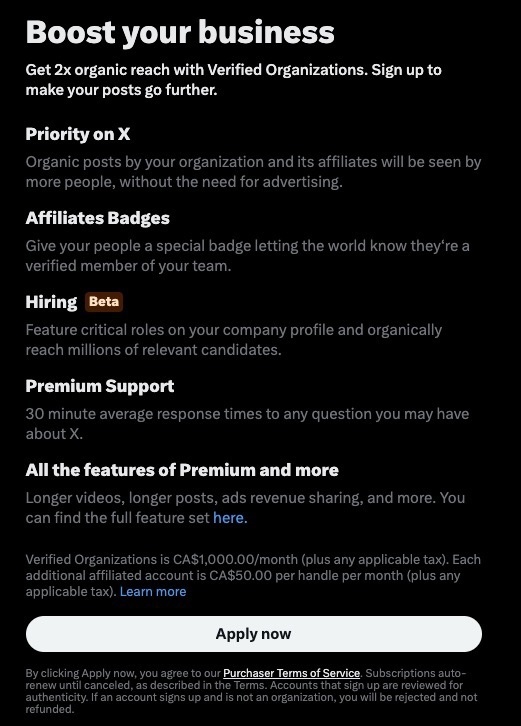 Boost your business

Get 2x organic reach with Verified Organizations. Sign up to make your posts go further.

Priority on X

Organic posts by your organization and its affiliates will be seen by more people, without the need for advertising.

Affiliates Badges

Give your people a special badge letting the world know they're a verified member of your team.

Hiring Beta

Feature critical roles on your company profile and organically reach millions of relevant candidates.

Premium Support

30 minute average response times to any question you may have about X.

All the features of Premium and more

Longer videos, longer posts, ads revenue sharing, and more. You can find the full feature set here.

Verified Organizations is CA$1,000.00/month (plus any applicable tax). Each additional affiliated account is CA$50.00 per handle per month (plus any applicable tax). Learn more

Apply now

By clicking Apply now, you agree to our Purchaser Terms of Service. Subscriptions auto-renew until canceled, as described in the Terms. Accounts that sign up are reviewed for authenticity. If an account signs up and is not an organization, you will be rejected and not refunded.